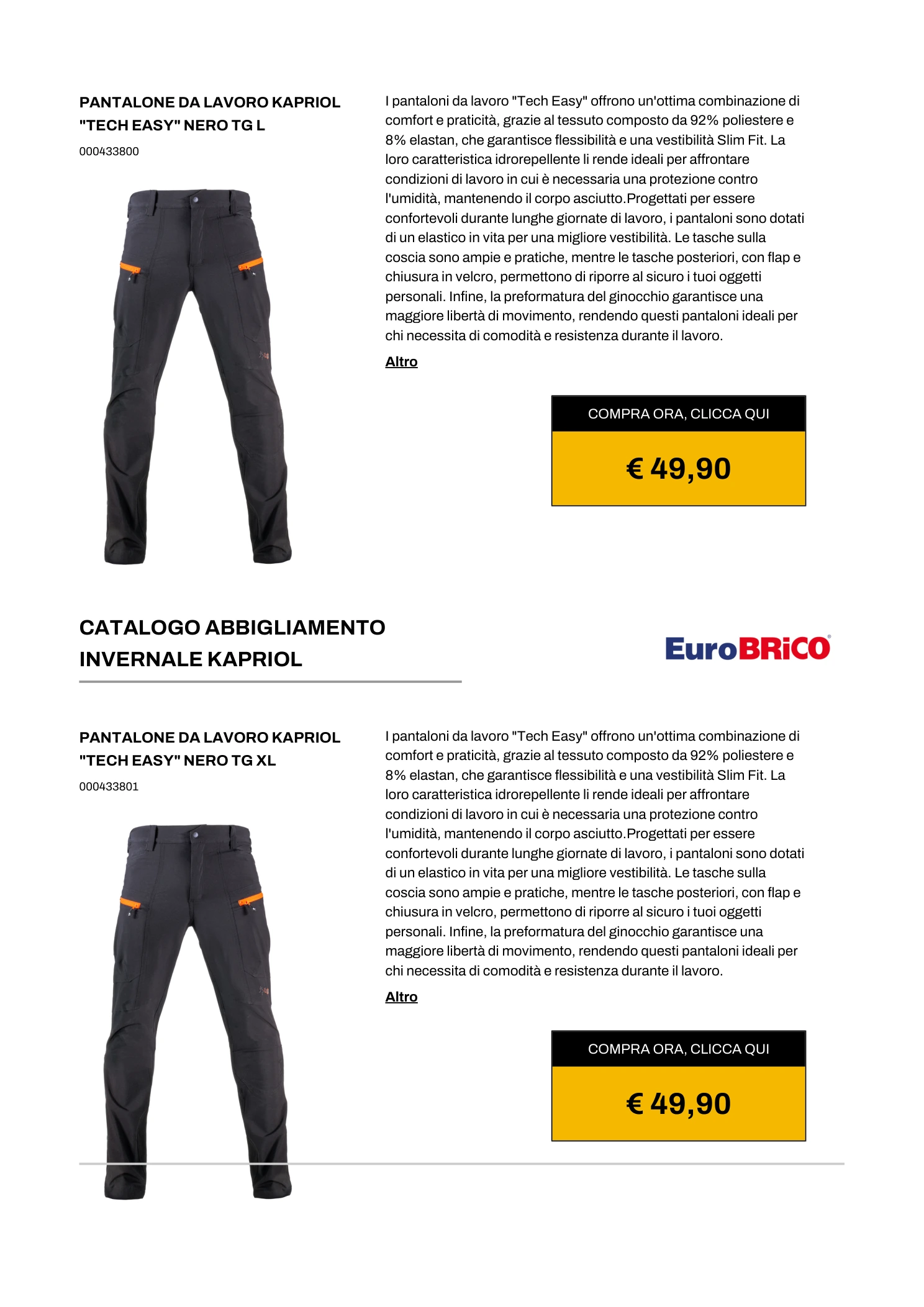 PANTALONE DA LAVORO KAPRIOL "TECH EASY" NERO TG L

000433800

I pantaloni da lavoro "Tech Easy" offrono un'ottima combinazione di comfort e praticità, grazie al tessuto composto da 92% poliestere e 8% elastan, che garantisce flessibilità e una vestibilità Slim Fit. La loro caratteristica idrorepellente li rende ideali per affrontare condizioni di lavoro in cui è necessaria una protezione contro l'umidità, mantenendo il corpo asciutto.Progettati per essere confortevoli durante lunghe giornate di lavoro, i pantaloni sono dotati di un elastico in vita per una migliore vestibilità. Le tasche sulla coscia sono ampie e pratiche, mentre le tasche posteriori, con flap e chiusura in velcro, permettono di riporre al sicuro i tuoi oggetti personali. Infine, la preformatura del ginocchio garantisce una maggiore libertà di movimento, rendendo questi pantaloni ideali per chi necessita di comodità e resistenza durante il lavoro.

Altro

COMPRA ORA, CLICCA QUI

€ 49,90

CATALOGO ABBIGLIAMENTO INVERNALE KAPRIOL

EuroBRiCO

PANTALONE DA LAVORO KAPRIOL "TECH EASY" NERO TG XL

000433801

I pantaloni da lavoro "Tech Easy" offrono un'ottima combinazione di comfort e praticità, grazie al tessuto composto da 92% poliestere e 8% elastan, che garantisce flessibilità e una vestibilità Slim Fit. La loro caratteristica idrorepellente li rende ideali per affrontare condizioni di lavoro in cui è necessaria una protezione contro l'umidità, mantenendo il corpo asciutto.Progettati per essere confortevoli durante lunghe giornate di lavoro, i pantaloni sono dotati di un elastico in vita per una migliore vestibilità. Le tasche sulla coscia sono ampie e pratiche, mentre le tasche posteriori, con flap e chiusura in velcro, permettono di riporre al sicuro i tuoi oggetti personali. Infine, la preformatura del ginocchio garantisce una maggiore libertà di movimento, rendendo questi pantaloni ideali per chi necessita di comodità e resistenza durante il lavoro.

Altro

COMPRA ORA, CLICCA QUI

€ 49,90